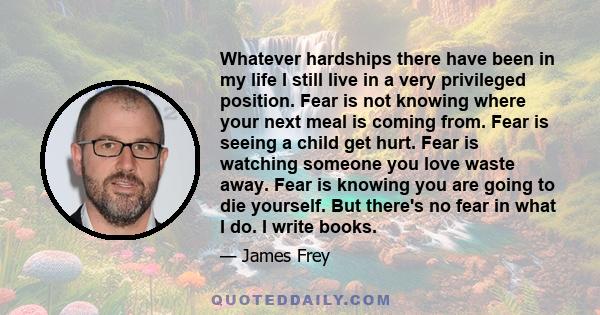 Whatever hardships there have been in my life I still live in a very privileged position. Fear is not knowing where your next meal is coming from. Fear is seeing a child get hurt. Fear is watching someone you love waste away. Fear is knowing you are going to die yourself. But there's no fear in what I do. I write books.

— James Frey

QUOTEDDAILY.COM